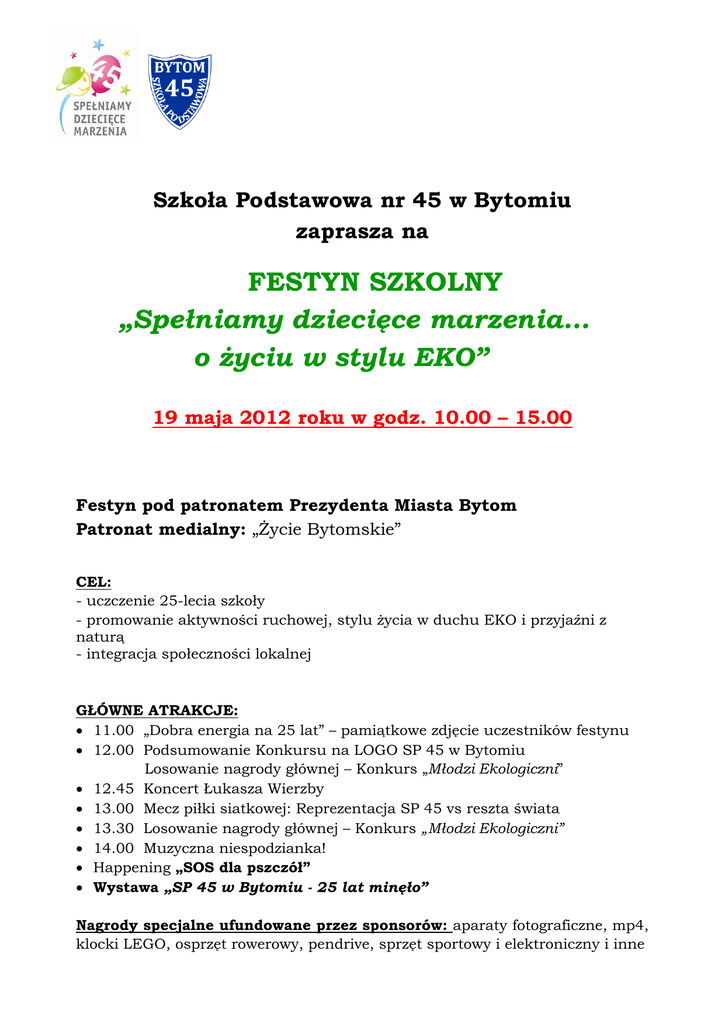 SPEŁNIAMY DZIECIĘCE MARZENIA

BYTOM 45 SZKOŁA PODSTAWOWA

Szkoła Podstawowa nr 45 w Bytomiu
zaprasza na

FESTYN SZKOLNY
„Spełniamy dziecięce marzenia…
o życiu w stylu EKO”

19 maja 2012 roku w godz. 10.00 – 15.00

Festyn pod patronatem Prezydenta Miasta Bytom
Patronat medialny: „Życie Bytomskie”

CEL:
- uczczenie 25-lecia szkoły
- promowanie aktywności ruchowej, stylu życia w duchu EKO i przyjaźni z naturą
- integracja społeczności lokalnej

GŁÓWNE ATRAKCJE:
• 11.00 „Dobra energia na 25 lat” – pamiątkowe zdjęcie uczestników festynu
• 12.00 Podsumowanie Konkursu na LOGO SP 45 w Bytomiu
Losowanie nagrody głównej – Konkurs „Młodzi Ekologiczni”
• 12.45 Koncert Łukasza Wierzby
• 13.00 Mecz piłki siatkowej: Reprezentacja SP 45 vs reszta świata
• 13.30 Losowanie nagrody głównej – Konkurs „Młodzi Ekologiczni”
• 14.00 Muzyczna niespodzianka!
• Happening „SOS dla pszczół”
• Wystawa „SP 45 w Bytomiu - 25 lat minęło”

Nagrody specjalne ufundowane przez sponsorów: aparaty fotograficzne, mp4, klocki LEGO, osprzęt rowerowy, pendrive, sprzęt sportowy i elektroniczny i inne